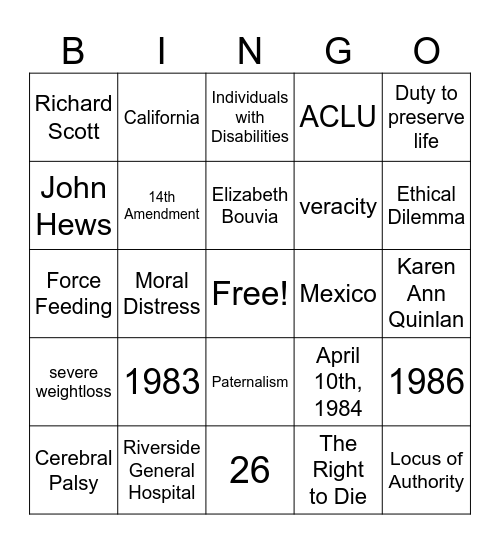 | B | I | N | G | O |
|---|---|---|---|---|
| Richard Scott | California | Individuals with Disabilities | ACLU | Duty to preserve life |
| John Hews | 14th Amendment | Elizabeth Bouvia | veracity | Ethical Dilemma |
| Force Feeding | Moral Distress | Free! | Mexico | Karen Ann Quinlan |
| severe weightloss | 1983 | Paternalism | April 10th, 1984 | 1986 |
| Cerebral Palsy | Riverside General Hospital | 26 | The Right to Die | Locus of Authority |